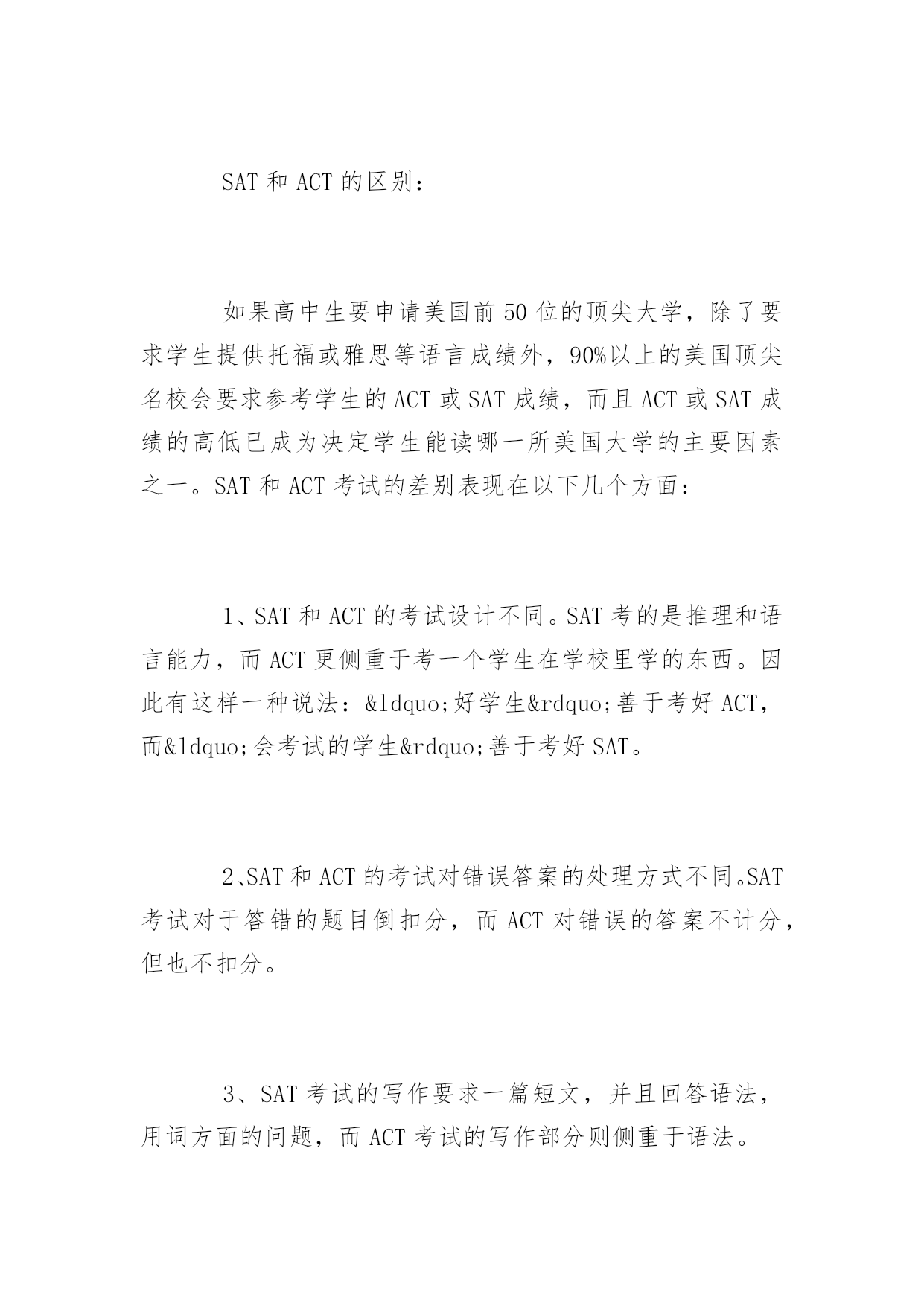 SAT 和 ACT 的区别：

如果高中生要申请美国前 50 位的顶尖大学，除了要求学生提供托福或雅思等语言成绩外，90%以上的美国顶尖名校会要求参考学生的 ACT 或 SAT 成绩，而且 ACT 或 SAT 成绩的高低已成为决定学生能读哪一所美国大学的主要因素之一。SAT 和 ACT 考试的差别表现在以下几个方面：

1、SAT 和 ACT 的考试设计不同。SAT 考的是推理和语言能力，而 ACT 更侧重于考一个学生在学校里学的东西。因此有这样一种说法：&ldquo;好学生&rdquo;善于考好 ACT，而&ldquo;会考试的学生&rdquo;善于考好 SAT。

2、SAT 和 ACT 的考试对错误答案的处理方式不同。SAT 考试对于答错的题目倒扣分，而 ACT 对错误的答案不计分，但也不扣分。

3、SAT 考试的写作要求一篇短文，并且回答语法，用词方面的问题，而 ACT 考试的写作部分则侧重于语法。